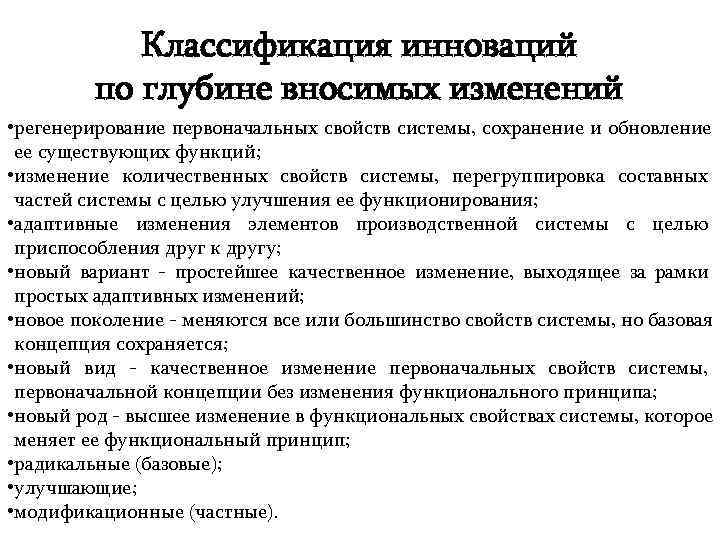 Классификация инноваций по глубине вносимых изменений

•регенерирование первоначальных свойств системы, сохранение и обновление ее существующих функций;
•изменение количественных свойств системы, перегруппировка составных частей системы с целью улучшения ее функционирования;
•адаптивные изменения элементов производственной системы с целью приспособления друг к другу;
•новый вариант - простейшее качественное изменение, выходящее за рамки простых адаптивных изменений;
•новое поколение - меняются все или большинство свойств системы, но базовая концепция сохраняется;
•новый вид - качественное изменение первоначальных свойств системы, первоначальной концепции без изменения функционального принципа;
•новый род - высшее изменение в функциональных свойствах системы, которое меняет ее функциональный принцип;
•радикальные (базовые);
•улучшающие;
•модификационные (частные).